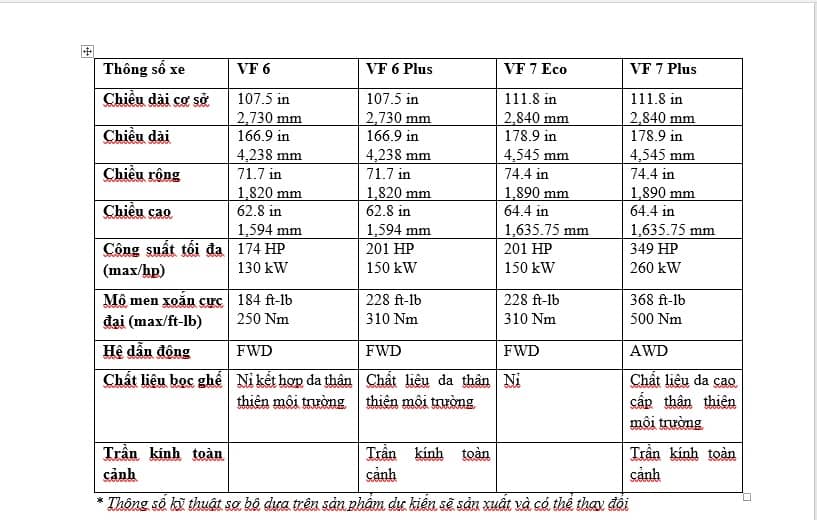 | Thông số xe | VF 6 | VF 6 Plus | VF 7 Eco | VF 7 Plus |
|---|---|---|---|---|
| Chiều dài cơ sở | 107.5 in 2,730 mm | 107.5 in 2,730 mm | 111.8 in 2,840 mm | 111.8 in 2,840 mm |
| Chiều dài | 166.9 in 4,238 mm | 166.9 in 4,238 mm | 178.9 in 4,545 mm | 178.9 in 4,545 mm |
| Chiều rộng | 71.7 in 1,820 mm | 71.7 in 1,820 mm | 74.4 in 1,890 mm | 74.4 in 1,890 mm |
| Chiều cao | 62.8 in 1,594 mm | 62.8 in 1,594 mm | 64.4 in 1,635.75 mm | 64.4 in 1,635.75 mm |
| Công suất tối đa (max/hp) | 174 HP 130 kW | 201 HP 150 kW | 201 HP 150 kW | 349 HP 260 kW |
| Mô men xoắn cực đại (max/ft-lb) | 184 ft-lb 250 Nm | 228 ft-lb 310 Nm | 228 ft-lb 310 Nm | 368 ft-lb 500 Nm |
| Hệ dẫn động | FWD | FWD | FWD | AWD |
| Chất liệu bọc ghế | Nỉ kết hợp da thân thiện môi trường | Chất liệu da thân thiện môi trường | Nỉ | Chất liệu da cao cấp thân thiện môi trường |
| Trần kính toàn cảnh | | Trần kính toàn cảnh | | Trần kính toàn cảnh |

* Thông số kỹ thuật sơ bộ dựa trên sản phẩm dự kiến sẽ sản xuất và có thể thay đổi